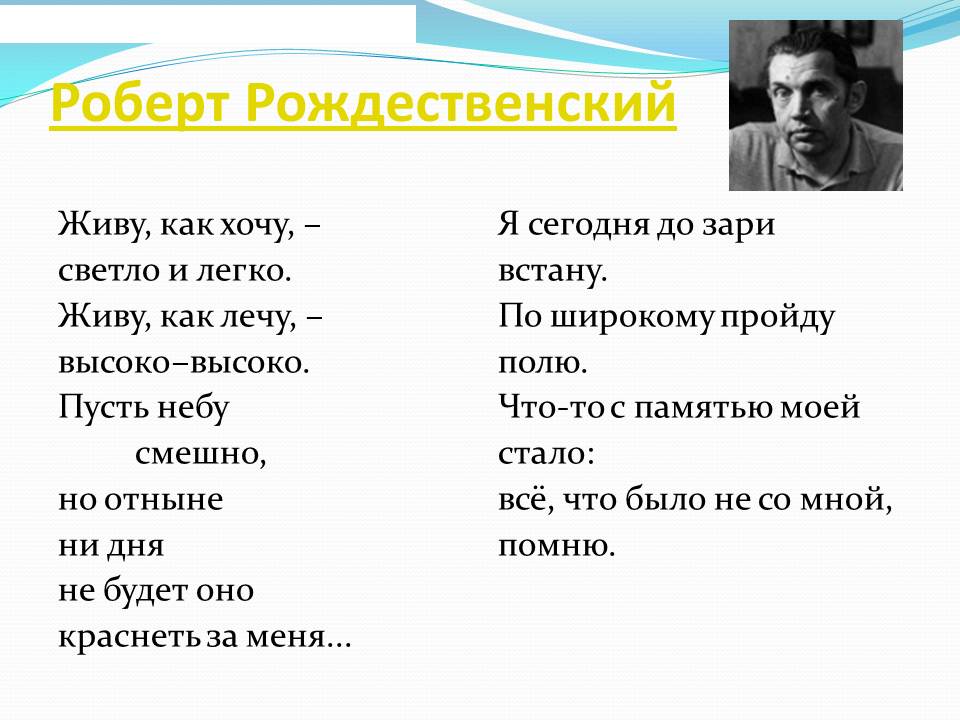 Роберт Рождественский

Живу, как хочу, –
светло и легко.
Живу, как лечу, –
высоко–высоко.
Пусть небу
смешно,
но отныне
ни дня
не будет оно
краснеть за меня...

Я сегодня до зари
встану.
По широкому пройду
полю.
Что-то с памятью моей
стало:
всё, что было не со мной,
помню.